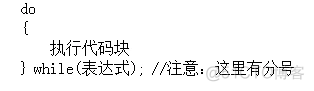 do
{
执行代码块
} while(表达式); //注意：这里有分号

@51CTO博客